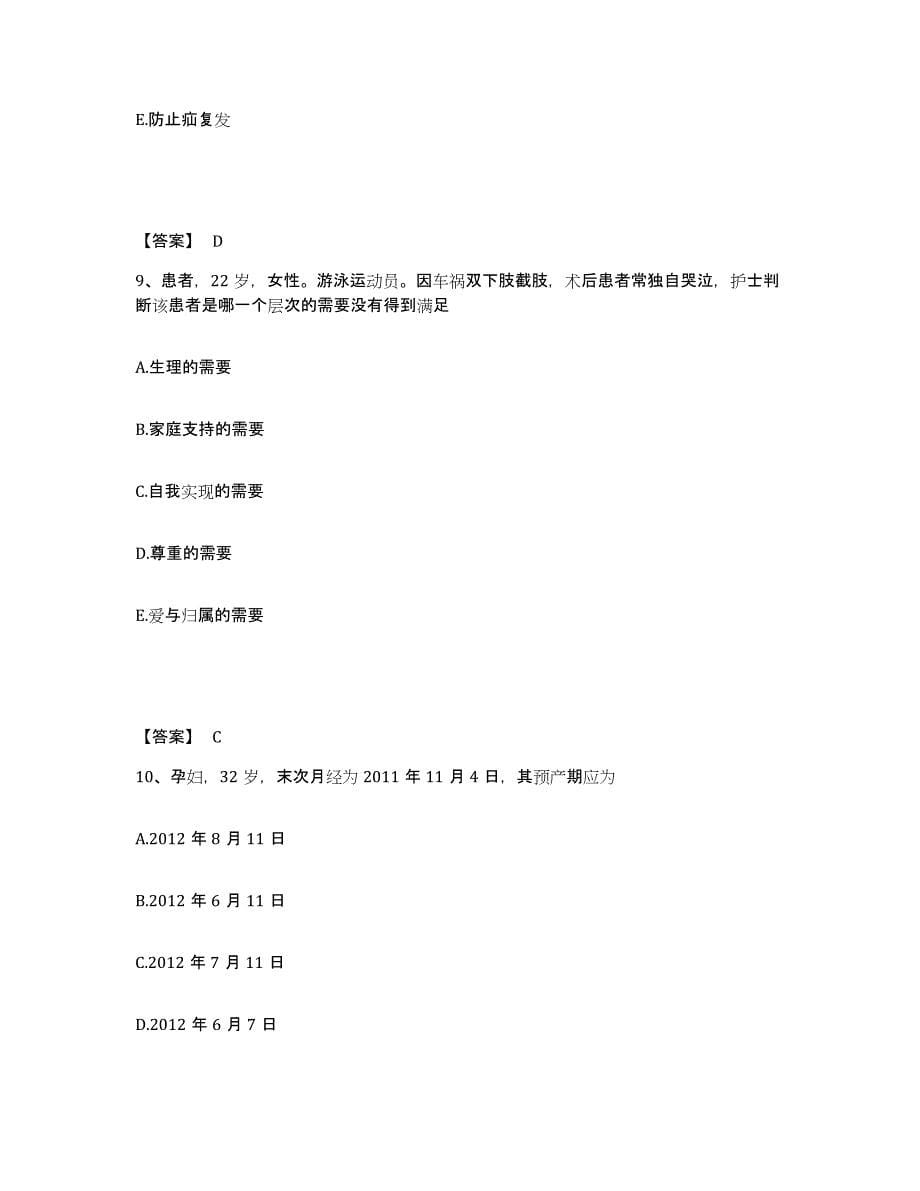 E.防止疝复发

【答案】 D

9、患者，22 岁，女性。游泳运动员。因车祸双下肢截肢，术后患者常独自哭泣，护士判断该患者是哪一个层次的需要没有得到满足

A.生理的需要

B.家庭支持的需要

C.自我实现的需要

D.尊重的需要

E.爱与归属的需要

【答案】 C

10、孕妇，32 岁，末次月经为 2011 年 11 月 4 日，其预产期应为

A.2012 年 8 月 11 日

B.2012 年 6 月 11 日

C.2012 年 7 月 11 日

D.2012 年 6 月 7 日